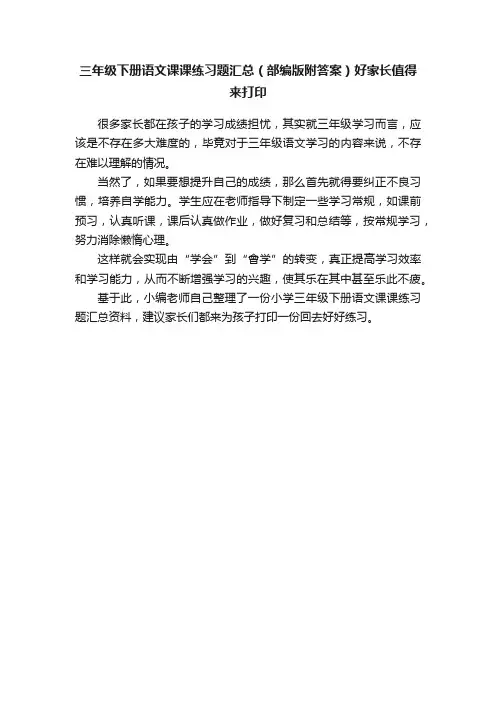 三年级下册语文课课练习题汇总（部编版附答案）好家长值得来打印

很多家长都在孩子的学习成绩担忧，其实就三年级学习而言，应该是不存在多大难度的，毕竟对于三年级语文学习的内容来说，不存在难以理解的情况。

当然了，如果要想提升自己的成绩，那么首先就得要纠正不良习惯，培养自学能力。学生应在老师指导下制定一些学习常规，如课前预习，认真听课，课后认真做作业，做好复习和总结等，按常规学习，努力消除懒惰心理。

这样就会实现由“学会”到“會学”的转变，真正提高学习效率和学习能力，从而不断增强学习的兴趣，使其乐在其中甚至乐此不疲。

基于此，小编老师自己整理了一份小学三年级下册语文课课练习题汇总资料，建议家长们都来为孩子打印一份回去好好练习。